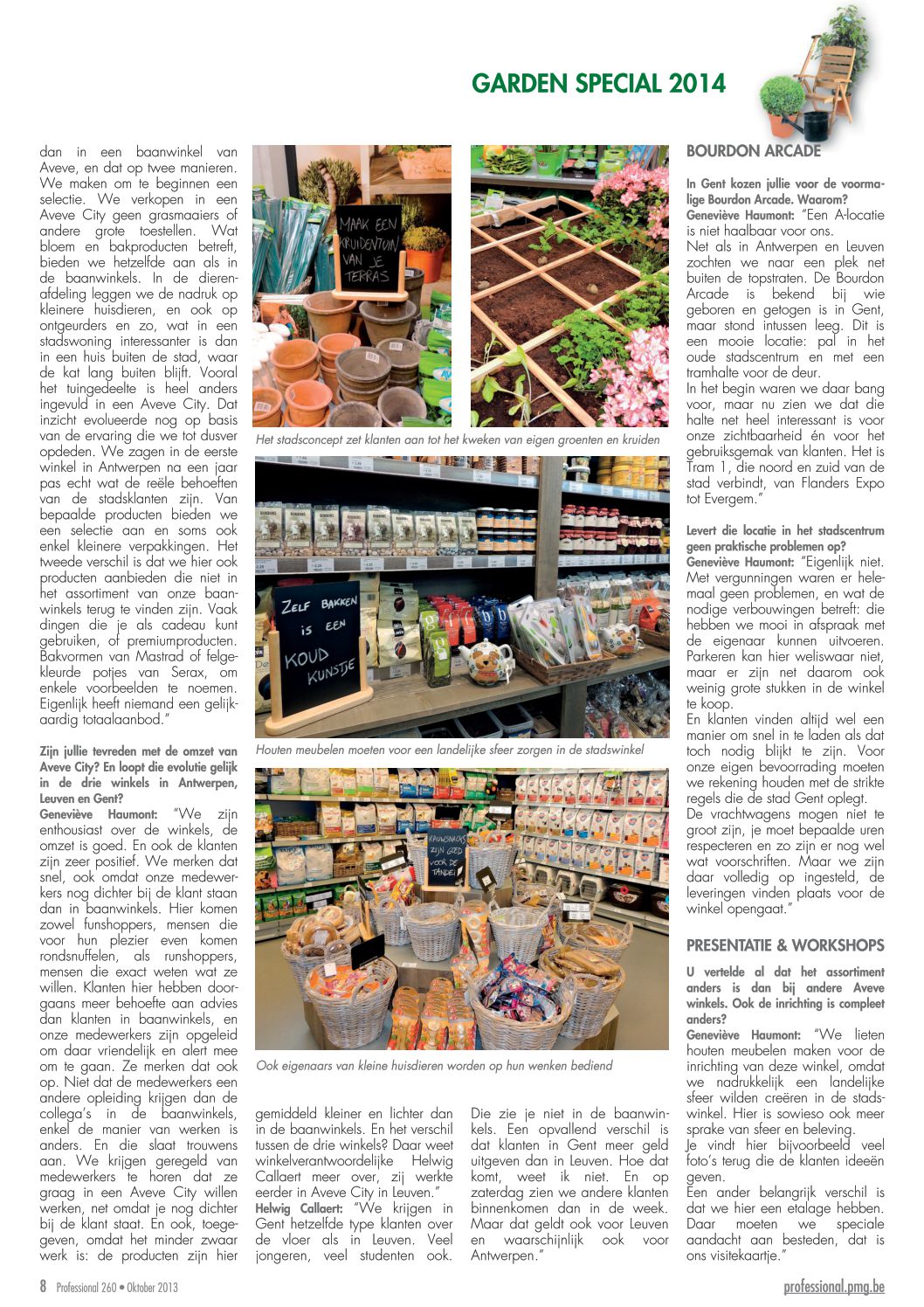 GARDEN SPECIAL 2014

dan in een baanwinkel van Aveve, en dat op twee manieren. We maken om te beginnen een selectie. We verkopen in een Aveve City geen grasmaaiers of andere grote toestellen. Wat bloem en bakproducten betreft, bieden we hetzelfde aan als in de baanwinkels. In de dierenafdeling leggen we de nadruk op kleinere huisdieren, en ook op ontgeurders en zo, wat in een stadswoning interessanter is dan in een huis buiten de stad, waar de kat lang buiten blijft. Vooral het tuingedeelte is heel anders ingevuld in een Aveve City. Dat inzicht evolueerde nog op basis van de ervaring die we tot dusver opdeden. We zagen in de eerste winkel in Antwerpen na een jaar pas echt wat de reële behoeften van de stadsklanten zijn. Van bepaalde producten bieden we een selectie aan en soms ook enkel kleinere verpakkingen. Het tweede verschil is dat we hier ook producten aanbieden die niet in het assortiment van onze baanwinkels terug te vinden zijn. Vaak dingen die je als cadeau kunt gebruiken, of premiumproducten. Bakvormen van Mastrad of felgekleurde potjes van Serax, om enkele voorbeelden te noemen. Eigenlijk heeft niemand een gelijkaardig totaalaanbod."

Zijn jullie tevreden met de omzet van Aveve City? En loopt die evolutie gelijk in de drie winkels in Antwerpen, Leuven en Gent?
Geneviève Haumont: "We zijn enthousiast over de winkels, de omzet is goed. En ook de klanten zijn zeer positief. We merken dat snel, ook omdat onze medewerkers nog dichter bij de klant staan dan in baanwinkels. Hier komen zowel funshoppers, mensen die voor hun plezier even komen rondsnuffelen, als runshoppers, mensen die exact weten wat ze willen. Klanten hier hebben doorgaans meer behoefte aan advies dan klanten in baanwinkels, en onze medewerkers zijn opgeleid om daar vriendelijk en alert mee om te gaan. Ze merken dat ook op. Niet dat de medewerkers een andere opleiding krijgen dan de collega's in de baanwinkels, enkel de manier van werken is anders. En die slaat trouwens aan. We krijgen geregeld van medewerkers te horen dat ze graag in een Aveve City willen werken, net omdat je nog dichter bij de klant staat. En ook, toegegeven, omdat het minder zwaar werk is: de producten zijn hier

MAAK EEN KRUIDENTUIN VAN JE TERRAS

Het stadsconcept zet klanten aan tot het kweken van eigen groenten en kruiden

ZELF BAKKEN is EEN KOUD KUNSTJE

Houten meubelen moeten voor een landelijke sfeer zorgen in de stadswinkel

KAUWSNACKS ZIJN GOED VOOR DE TANDEN

Ook eigenaars van kleine huisdieren worden op hun wenken bediend

gemiddeld kleiner en lichter dan in de baanwinkels. En het verschil tussen de drie winkels? Daar weet winkelverantwoordelijke Helwig Callaert meer over, zij werkte eerder in Aveve City in Leuven."
Helwig Callaert: "We krijgen in Gent hetzelfde type klanten over de vloer als in Leuven. Veel jongeren, veel studenten ook. Die zie je niet in de baanwinkels. Een opvallend verschil is dat klanten in Gent meer geld uitgeven dan in Leuven. Hoe dat komt, weet ik niet. En op zaterdag zien we andere klanten binnenkomen dan in de week. Maar dat geldt ook voor Leuven en waarschijnlijk ook voor Antwerpen."

BOURDON ARCADE

In Gent kozen jullie voor de voormalige Bourdon Arcade. Waarom?
Geneviève Haumont: "Een A-locatie is niet haalbaar voor ons.
Net als in Antwerpen en Leuven zochten we naar een plek net buiten de topstraten. De Bourdon Arcade is bekend bij wie geboren en getogen is in Gent, maar stond intussen leeg. Dit is een mooie locatie: pal in het oude stadscentrum en met een tramhalte voor de deur.
In het begin waren we daar bang voor, maar nu zien we dat die halte net heel interessant is voor onze zichtbaarheid én voor het gebruiksgemak van klanten. Het is Tram 1, die noord en zuid van de stad verbindt, van Flanders Expo tot Evergem."

Levert die locatie in het stadscentrum geen praktische problemen op?
Geneviève Haumont: "Eigenlijk niet. Met vergunningen waren er helemaal geen problemen, en wat de nodige verbouwingen betreft: die hebben we mooi in afspraak met de eigenaar kunnen uitvoeren. Parkeren kan hier weliswaar niet, maar er zijn net daarom ook weinig grote stukken in de winkel te koop.
En klanten vinden altijd wel een manier om snel in te laden als dat toch nodig blijkt te zijn. Voor onze eigen bevoorrading moeten we rekening houden met de strikte regels die de stad Gent oplegt.
De vrachtwagens mogen niet te groot zijn, je moet bepaalde uren respecteren en zo zijn er nog wel wat voorschriften. Maar we zijn daar volledig op ingesteld, de leveringen vinden plaats voor de winkel opengaat."

PRESENTATIE & WORKSHOPS

U vertelde al dat het assortiment anders is dan bij andere Aveve winkels. Ook de inrichting is compleet anders?
Geneviève Haumont: "We lieten houten meubelen maken voor de inrichting van deze winkel, omdat we nadrukkelijk een landelijke sfeer wilden creëren in de stadswinkel. Hier is sowieso ook meer sprake van sfeer en beleving.
Je vindt hier bijvoorbeeld veel foto's terug die de klanten ideeën geven.
Een ander belangrijk verschil is dat we hier een etalage hebben. Daar moeten we speciale aandacht aan besteden, dat is ons visitekaartje."

8 Professional 260 • Oktober 2013 professional.pmg.be